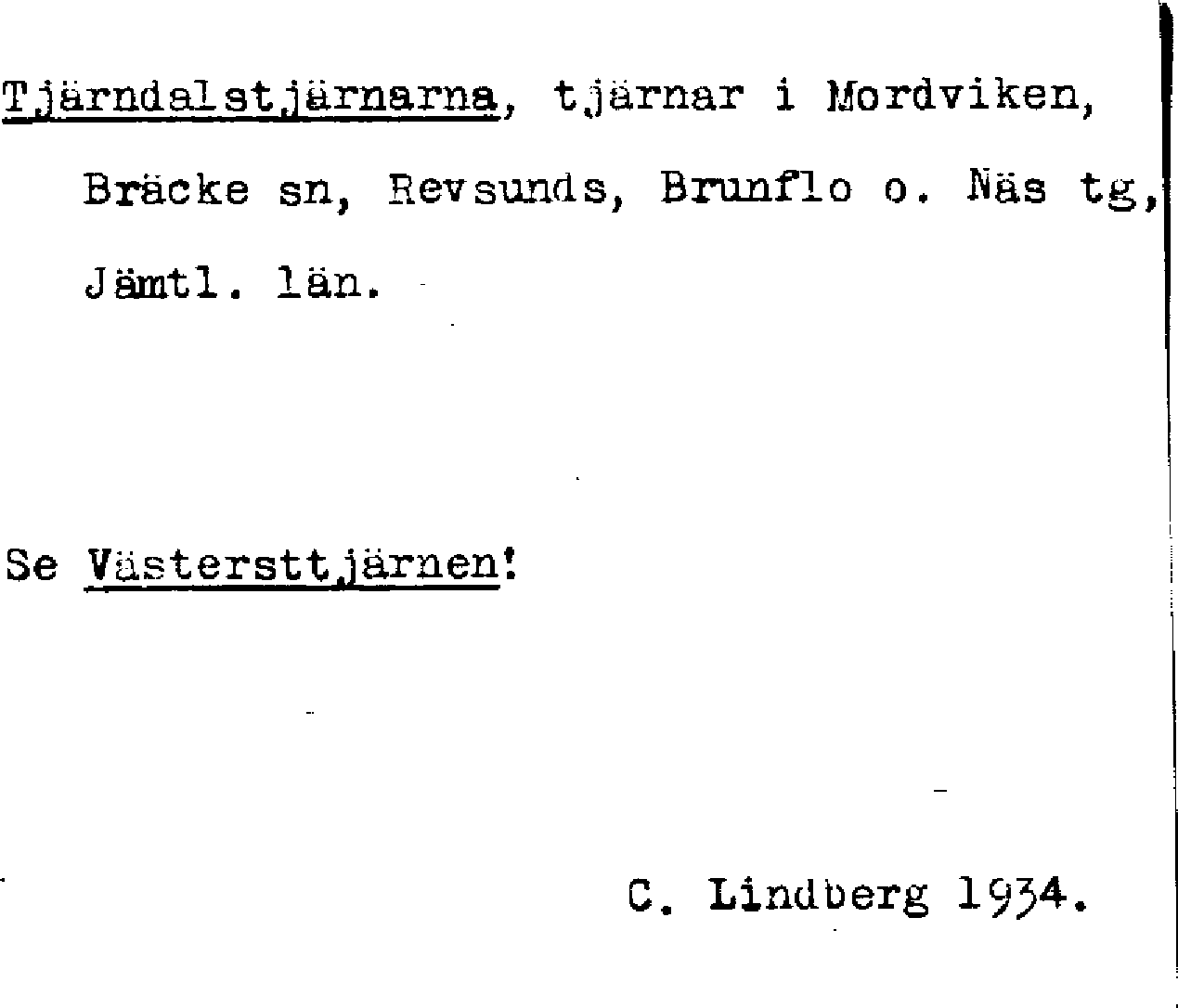 Tjärndalstjärnarna, tjärnar i Mordviken, Bräcke sn, Revsunds, Brunflo o. Näs tg, Jämtl. län.

Se Västersttjärnen!

C. Lindberg 1934.